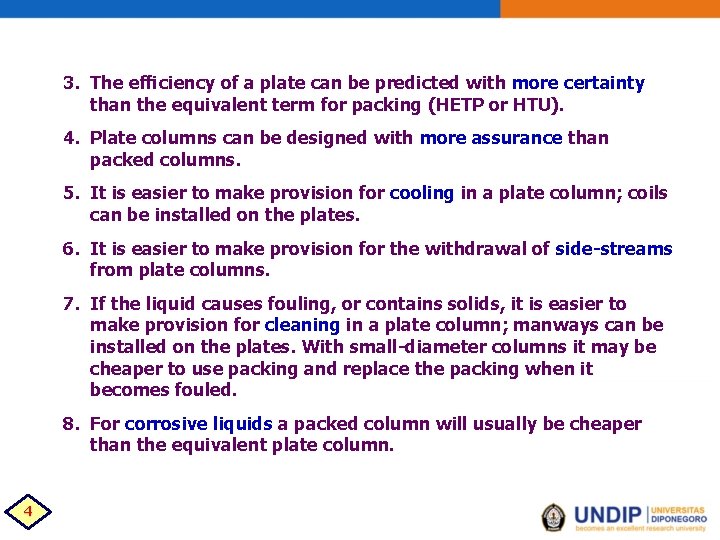 3. The efficiency of a plate can be predicted with more certainty than the equivalent term for packing (HETP or HTU).

4. Plate columns can be designed with more assurance than packed columns.

5. It is easier to make provision for cooling in a plate column; coils can be installed on the plates.

6. It is easier to make provision for the withdrawal of side-streams from plate columns.

7. If the liquid causes fouling, or contains solids, it is easier to make provision for cleaning in a plate column; manways can be installed on the plates. With small-diameter columns it may be cheaper to use packing and replace the packing when it becomes fouled.

8. For corrosive liquids a packed column will usually be cheaper than the equivalent plate column.

4

UNDIP UNIVERSITAS DIPONEGORO
becomes an excellent research university